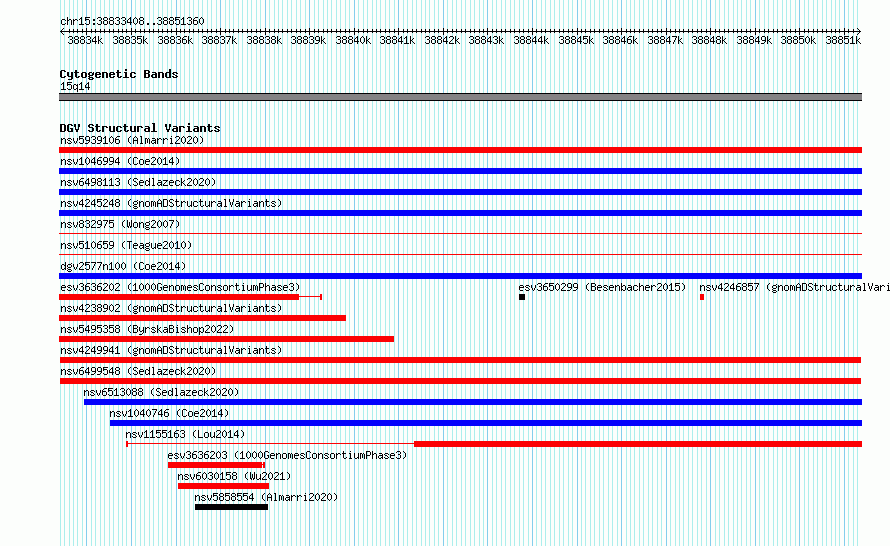 chr15:38833408..38851360

38834k 38835k 38836k 38837k 38838k 38839k 38840k 38841k 38842k 38843k 38844k 38845k 38846k 38847k 38848k 38849k 38850k 38851k

Cytogenetic Bands
15q14

DGV Structural Variants
nsv5939106 (Almarri2020)
nsv1046994 (Coe2014)
nsv6498113 (Sedlazeck2020)
nsv4245248 (gnomADStructuralVariants)
nsv832975 (Wong2007)
nsv510659 (Teague2010)
dgv2577n100 (Coe2014)
esv3636202 (1000GenomesConsortiumPhase3)
esv3650299 (Besenbacher2015)
nsv4246857 (gnomADStructuralVari
nsv4238902 (gnomADStructuralVariants)
nsv5495358 (ByrskaBishop2022)
nsv4249941 (gnomADStructuralVariants)
nsv6499548 (Sedlazeck2020)
nsv6513088 (Sedlazeck2020)
nsv1040746 (Coe2014)
nsv1155163 (Lou2014)
esv3636203 (1000GenomesConsortiumPhase3)
nsv6030158 (Wu2021)
nsv5858554 (Almarri2020)